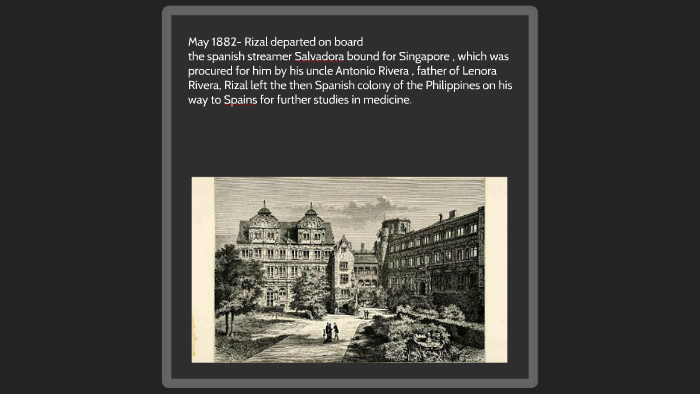 May 1882- Rizal departed on board
the spanish streamer Salvadora bound for Singapore , which was procured for him by his uncle Antonio Rivera , father of Lenora Rivera, Rizal left the then Spanish colony of the Philippines on his way to Spains for further studies in medicine.